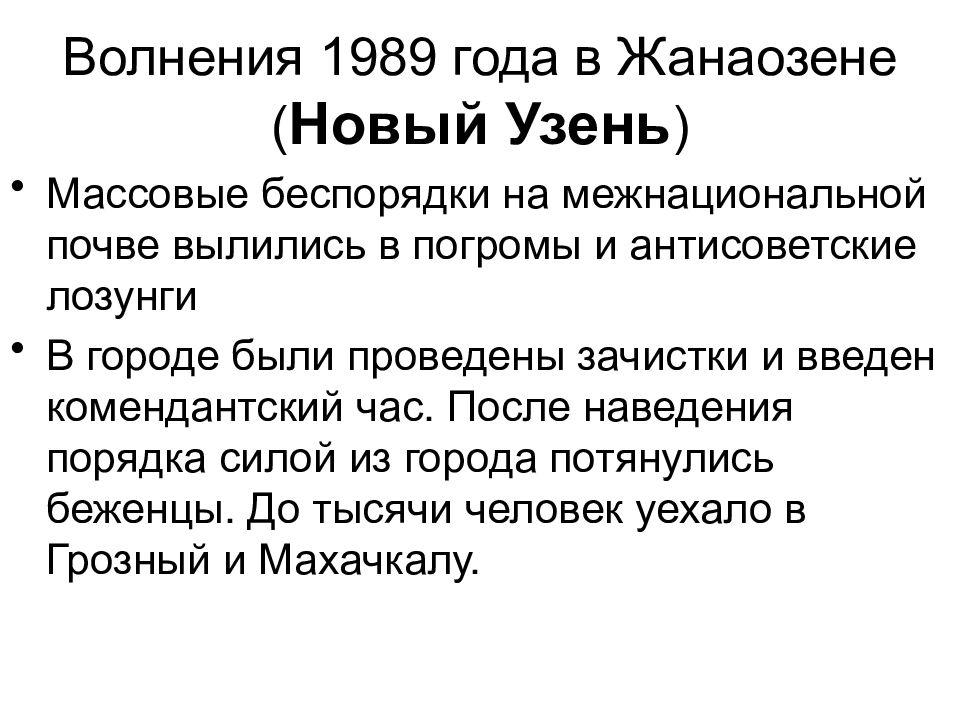 Волнения 1989 года в Жанаозене (Новый Узень)

• Массовые беспорядки на межнациональной почве вылились в погромы и антисоветские лозунги
• В городе были проведены зачистки и введен комендантский час. После наведения порядка силой из города потянулись беженцы. До тысячи человек уехало в Грозный и Махачкалу.